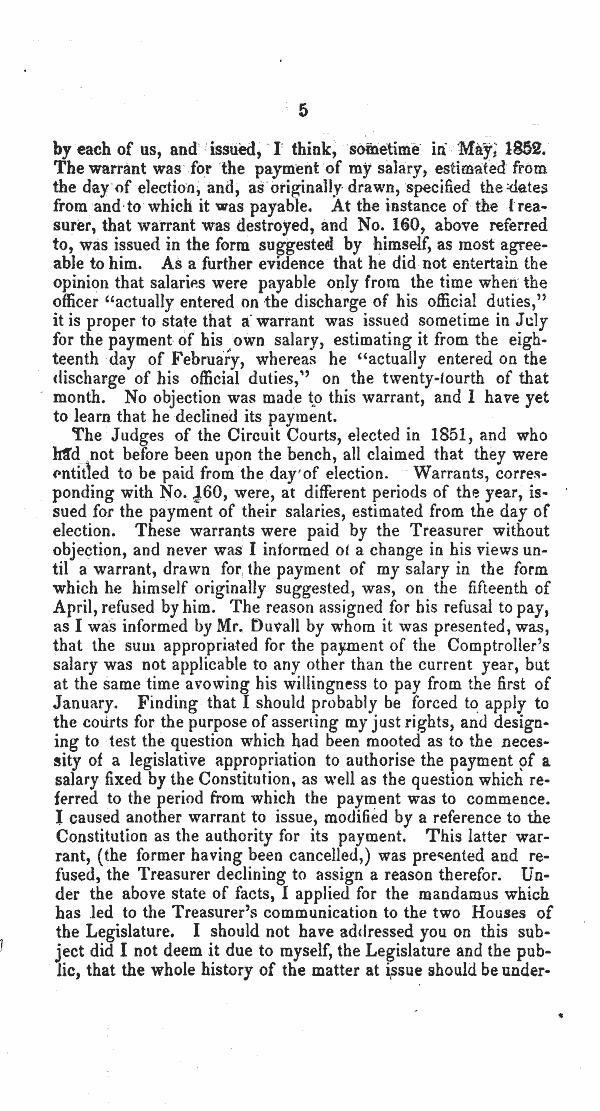 5

by each of us, and issued, I think, sometime in May, 1852. The warrant was for the payment of my salary, estimated from the day of election, and, as originally drawn, specified the dates from and to which it was payable. At the instance of the Treasurer, that warrant was destroyed, and No. 160, above referred to, was issued in the form suggested by himself, as most agreeable to him. As a further evidence that he did not entertain the opinion that salaries were payable only from the time when the officer "actually entered on the discharge of his official duties," it is proper to state that a warrant was issued sometime in July for the payment of his own salary, estimating it from the eighteenth day of February, whereas he "actually entered on the discharge of his official duties," on the twenty-fourth of that month. No objection was made to this warrant, and I have yet to learn that he declined its payment.

The Judges of the Circuit Courts, elected in 1851, and who had not before been upon the bench, all claimed that they were entitled to be paid from the day of election. Warrants, corresponding with No. 160, were, at different periods of the year, issued for the payment of their salaries, estimated from the day of election. These warrants were paid by the Treasurer without objection, and never was I informed of a change in his views until a warrant, drawn for the payment of my salary in the form which he himself originally suggested, was, on the fifteenth of April, refused by him. The reason assigned for his refusal to pay, as I was informed by Mr. Duvall by whom it was presented, was, that the sum appropriated for the payment of the Comptroller's salary was not applicable to any other than the current year, but at the same time avowing his willingness to pay from the first of January. Finding that I should probably be forced to apply to the courts for the purpose of asserting my just rights, and designing to test the question which had been mooted as to the necessity of a legislative appropriation to authorise the payment of a salary fixed by the Constitution, as well as the question which referred to the period from which the payment was to commence. I caused another warrant to issue, modified by a reference to the Constitution as the authority for its payment. This latter warrant, (the former having been cancelled,) was presented and refused, the Treasurer declining to assign a reason therefor. Under the above state of facts, I applied for the mandamus which has led to the Treasurer's communication to the two Houses of the Legislature. I should not have addressed you on this subject did I not deem it due to myself, the Legislature and the public, that the whole history of the matter at issue should be under-